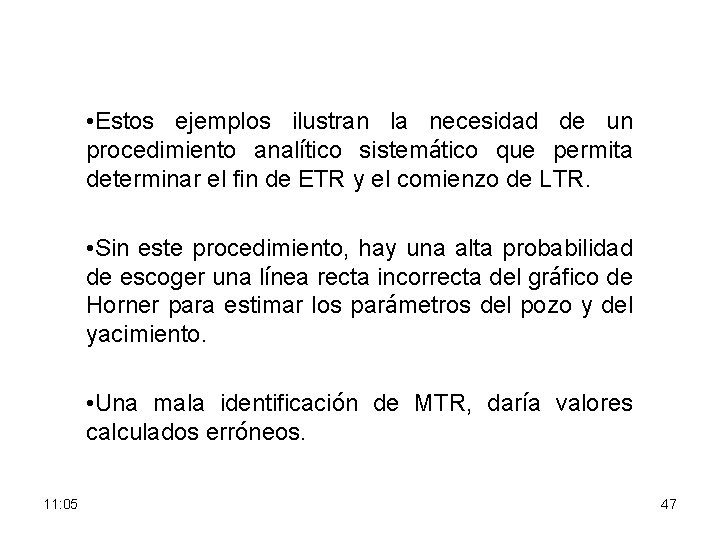 • Estos ejemplos ilustran la necesidad de un procedimiento analítico sistemático que permita determinar el fin de ETR y el comienzo de LTR.

• Sin este procedimiento, hay una alta probabilidad de escoger una línea recta incorrecta del gráfico de Horner para estimar los parámetros del pozo y del yacimiento.

• Una mala identificación de MTR, daría valores calculados erróneos.

11:05

47